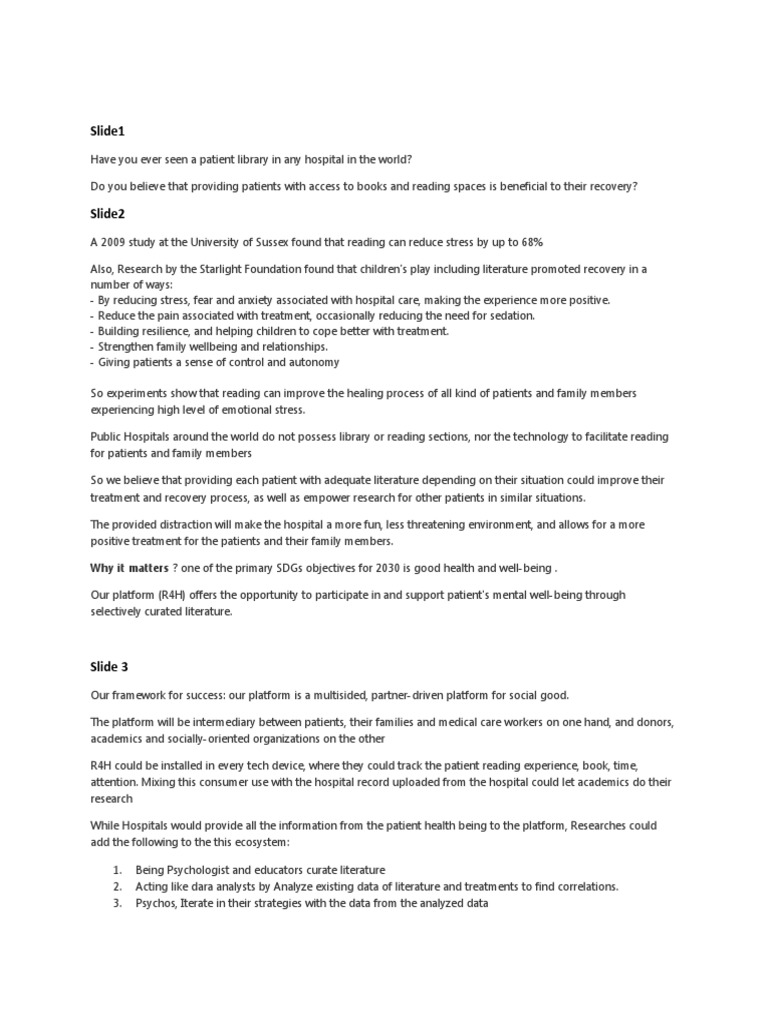 Slide1

Have you ever seen a patient library in any hospital in the world?

Do you believe that providing patients with access to books and reading spaces is beneficial to their recovery?

Slide2

A 2009 study at the University of Sussex found that reading can reduce stress by up to 68%

Also, Research by the Starlight Foundation found that children's play including literature promoted recovery in a number of ways:
- By reducing stress, fear and anxiety associated with hospital care, making the experience more positive.
- Reduce the pain associated with treatment, occasionally reducing the need for sedation.
- Building resilience, and helping children to cope better with treatment.
- Strengthen family wellbeing and relationships.
- Giving patients a sense of control and autonomy

So experiments show that reading can improve the healing process of all kind of patients and family members experiencing high level of emotional stress.

Public Hospitals around the world do not possess library or reading sections, nor the technology to facilitate reading for patients and family members

So we believe that providing each patient with adequate literature depending on their situation could improve their treatment and recovery process, as well as empower research for other patients in similar situations.

The provided distraction will make the hospital a more fun, less threatening environment, and allows for a more positive treatment for the patients and their family members.

Why it matters ? one of the primary SDGs objectives for 2030 is good health and well-being .

Our platform (R4H) offers the opportunity to participate in and support patient's mental well-being through selectively curated literature.

Slide 3

Our framework for success: our platform is a multisided, partner-driven platform for social good.

The platform will be intermediary between patients, their families and medical care workers on one hand, and donors, academics and socially-oriented organizations on the other

R4H could be installed in every tech device, where they could track the patient reading experience, book, time, attention. Mixing this consumer use with the hospital record uploaded from the hospital could let academics do their research

While Hospitals would provide all the information from the patient health being to the platform, Researches could add the following to the this ecosystem:

1. Being Psychologist and educators curate literature
2. Acting like dara analysts by Analyze existing data of literature and treatments to find correlations.
3. Psychos, Iterate in their strategies with the data from the analyzed data